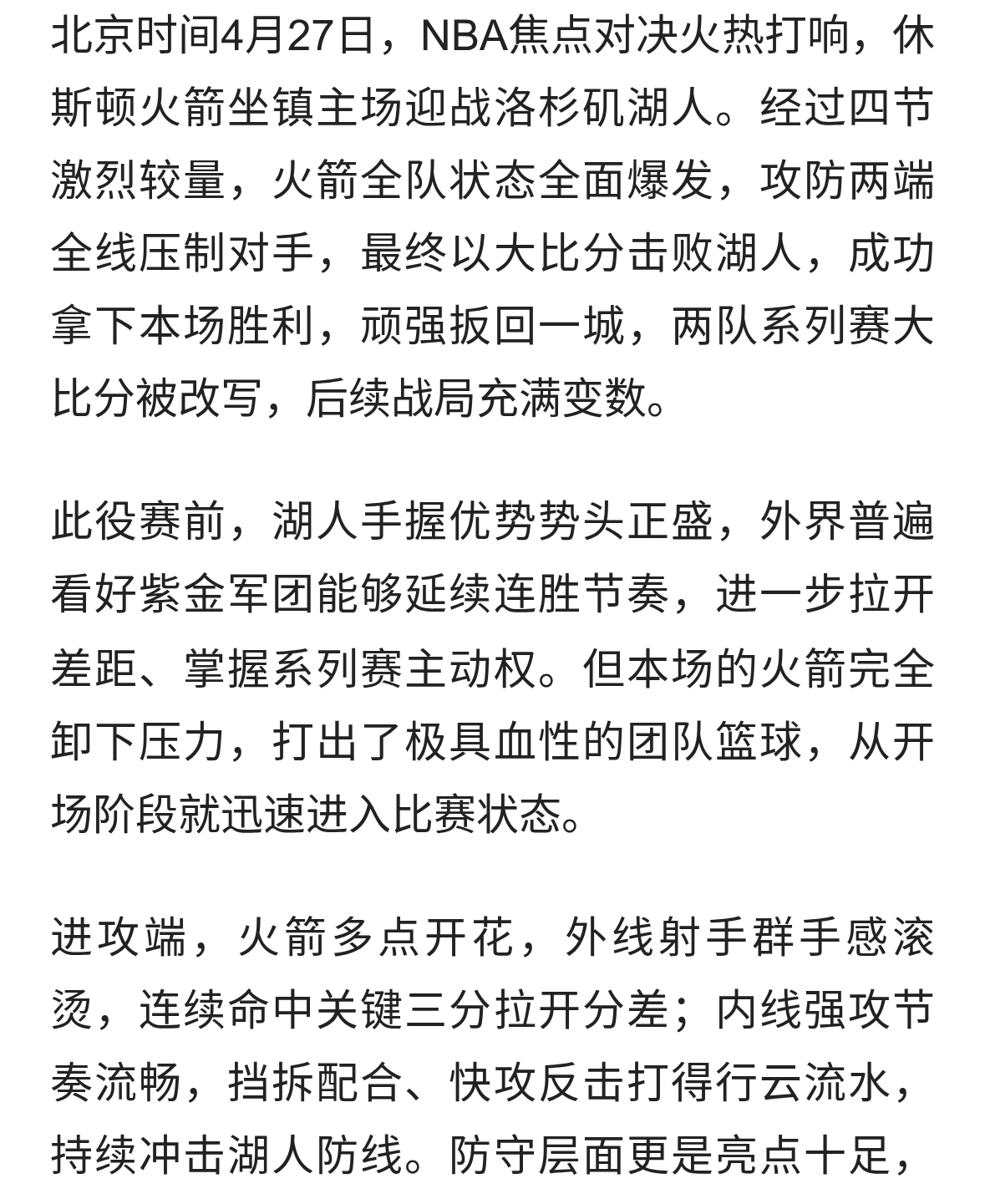 北京时间4月27日，NBA焦点对决火热打响，休斯顿火箭坐镇主场迎战洛杉矶湖人。经过四节激烈较量，火箭全队状态全面爆发，攻防两端全线压制对手，最终以大比分击败湖人，成功拿下本场胜利，顽强扳回一城，两队系列赛大比分被改写，后续战局充满变数。

此役赛前，湖人手握优势势头正盛，外界普遍看好紫金军团能够延续连胜节奏，进一步拉开差距、掌握系列赛主动权。但本场的火箭完全卸下压力，打出了极具血性的团队篮球，从开场阶段就迅速进入比赛状态。

进攻端，火箭多点开花，外线射手群手感滚烫，连续命中关键三分拉开分差；内线强攻节奏流畅，挡拆配合、快攻反击打得行云流水，持续冲击湖人防线。防守层面更是亮点十足，